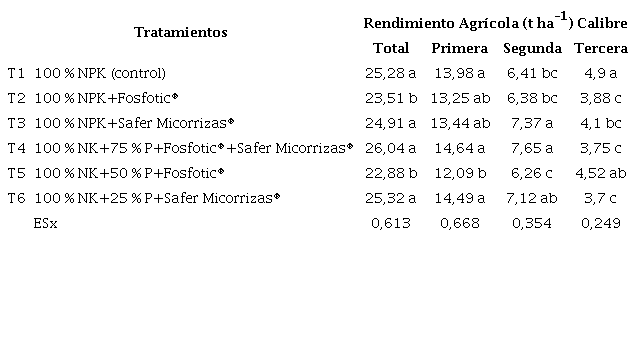 | Tratamientos | Rendimiento Agrícola (t ha$^{-1}$) Calibre | | | |
|---|---|---|---|---|
| | Total | Primera | Segunda | Tercera |
| T1 100 % NPK (control) | 25,28 a | 13,98 a | 6,41 bc | 4,9 a |
| T2 100 % NPK+Fosfotic® | 23,51 b | 13,25 ab | 6,38 bc | 3,88 c |
| T3 100 % NPK+Safer Micorrizas® | 24,91 a | 13,44 ab | 7,37 a | 4,1 bc |
| T4 100 % NK+75 % P+Fosfotic®+Safer Micorrizas® | 26,04 a | 14,64 a | 7,65 a | 3,75 c |
| T5 100 % NK+50 % P+Fosfotic® | 22,88 b | 12,09 b | 6,26 c | 4,52 ab |
| T6 100 % NK+25 % P+Safer Micorrizas® | 25,32 a | 14,49 a | 7,12 ab | 3,7 c |
| ESx | 0,613 | 0,668 | 0,354 | 0,249 |